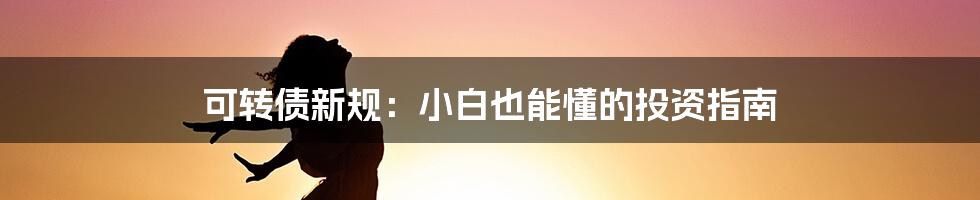 可转债新规：小白也能懂的投资指南